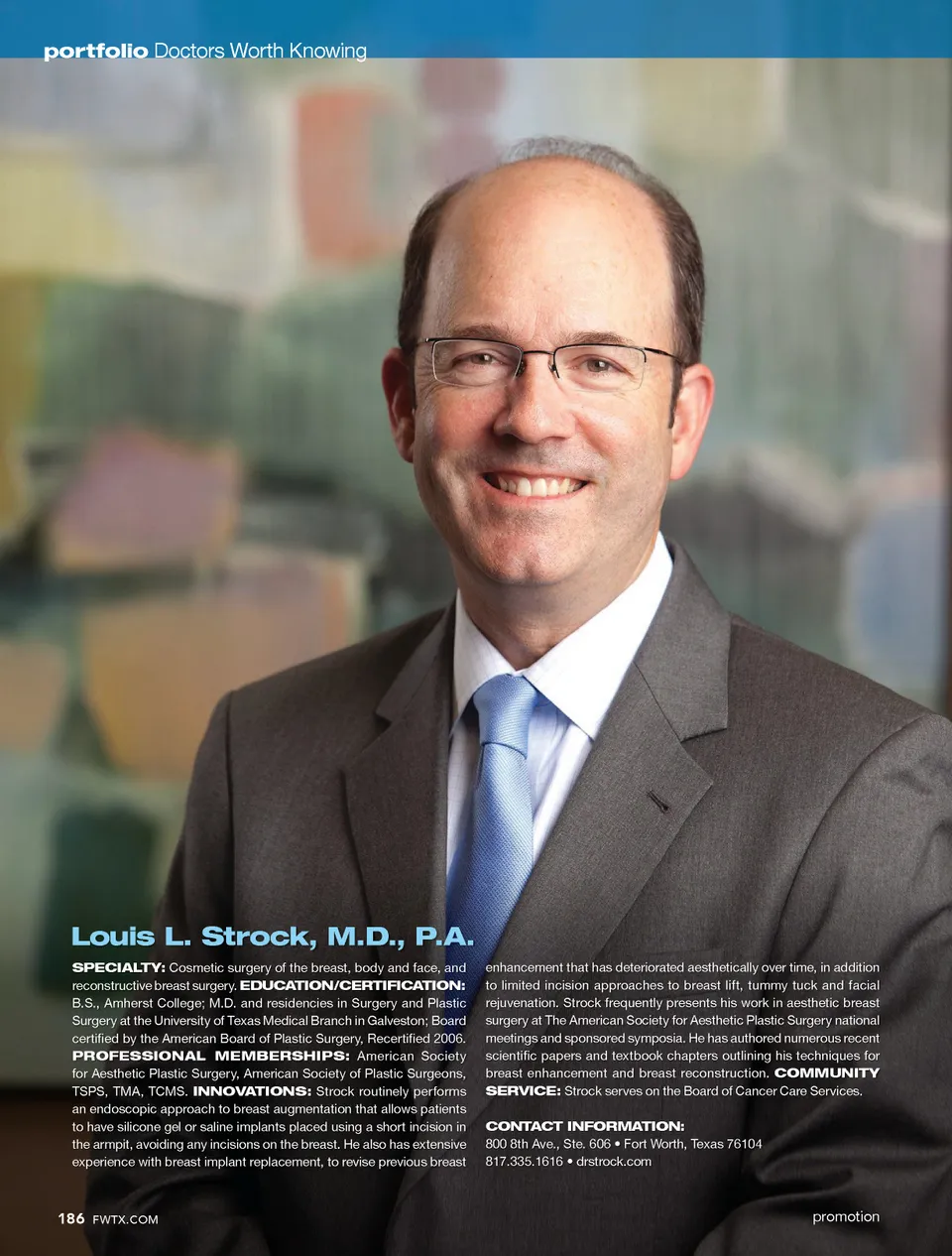 portfolio Doctors Worth Knowing

Louis L. Strock, M.D., P.A.

SPECIALTY: Cosmetic surgery of the breast, body and face, and reconstructive breast surgery. EDUCATION/CERTIFICATION: B.S., Amherst College; M.D. and residencies in Surgery and Plastic Surgery at the University of Texas Medical Branch in Galveston; Board certified by the American Board of Plastic Surgery, Recertified 2006. PROFESSIONAL MEMBERSHIPS: American Society for Aesthetic Plastic Surgery, American Society of Plastic Surgeons, TSPS, TMA, TCMS. INNOVATIONS: Strock routinely performs an endoscopic approach to breast augmentation that allows patients to have silicone gel or saline implants placed using a short incision in the armpit, avoiding any incisions on the breast. He also has extensive experience with breast implant replacement, to revise previous breast enhancement that has deteriorated aesthetically over time, in addition to limited incision approaches to breast lift, tummy tuck and facial rejuvenation. Strock frequently presents his work in aesthetic breast surgery at The American Society for Aesthetic Plastic Surgery national meetings and sponsored symposia. He has authored numerous recent scientific papers and textbook chapters outlining his techniques for breast enhancement and breast reconstruction. COMMUNITY SERVICE: Strock serves on the Board of Cancer Care Services.

CONTACT INFORMATION:
800 8th Ave., Ste. 606 • Fort Worth, Texas 76104
817.335.1616 • drstrock.com

186 FWTX.COM

promotion